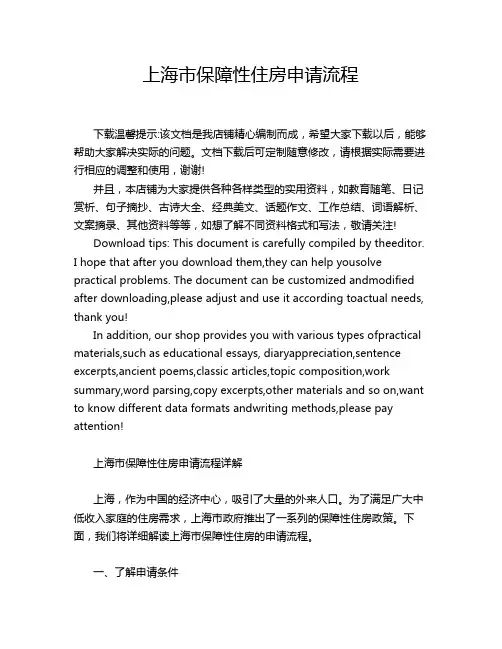 上海市保障性住房申请流程

下载温馨提示:该文档是我店铺精心编制而成，希望大家下载以后，能够帮助大家解决实际的问题。文档下载后可定制随意修改，请根据实际需要进行相应的调整和使用，谢谢!

并且，本店铺为大家提供各种各样类型的实用资料，如教育随笔、日记赏析、句子摘抄、古诗大全、经典美文、话题作文、工作总结、词语解析、文案摘录、其他资料等等，如想了解不同资料格式和写法，敬请关注!

Download tips: This document is carefully compiled by theeditor. I hope that after you download them,they can help yousolve practical problems. The document can be customized andmodified after downloading,please adjust and use it according toactual needs, thank you!

In addition, our shop provides you with various types ofpractical materials,such as educational essays, diaryappreciation,sentence excerpts,ancient poems,classic articles,topic composition,work summary,word parsing,copy excerpts,other materials and so on,want to know different data formats andwriting methods,please pay attention!

上海市保障性住房申请流程详解

上海，作为中国的经济中心，吸引了大量的外来人口。为了满足广大中低收入家庭的住房需求，上海市政府推出了一系列的保障性住房政策。下面，我们将详细解读上海市保障性住房的申请流程。

一、了解申请条件